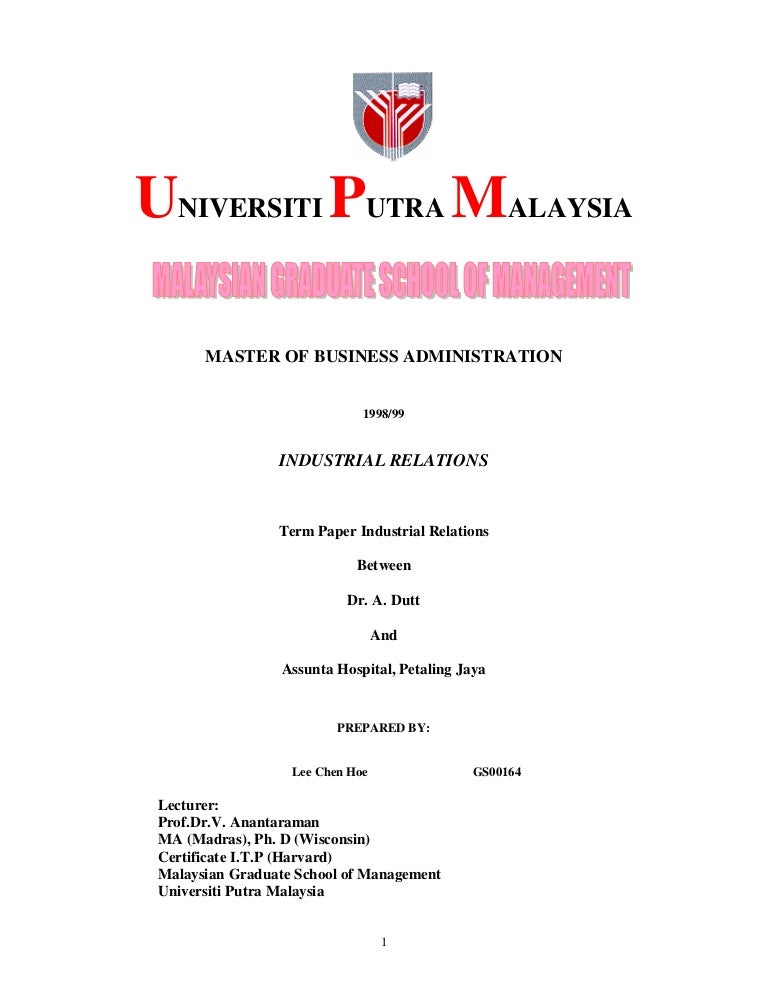 UNIVERSITI PUTRA MALAYSIA

MALAYSIAN GRADUATE SCHOOL OF MANAGEMENT

MASTER OF BUSINESS ADMINISTRATION

1998/99

INDUSTRIAL RELATIONS

Term Paper Industrial Relations

Between

Dr. A. Dutt

And

Assunta Hospital, Petaling Jaya

PREPARED BY:

Lee Chen Hoe GS00164

Lecturer:
Prof.Dr.V. Anantaraman
MA (Madras), Ph. D (Wisconsin)
Certificate I.T.P (Harvard)
Malaysian Graduate School of Management
Universiti Putra Malaysia

1